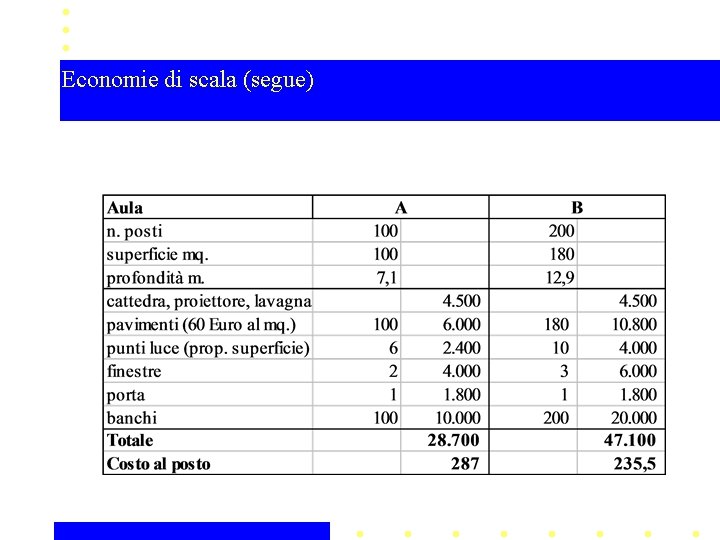 Economie di scala (segue)

| Aula | A | | B | |
|---|---|---|---|---|
| n. posti | 100 | | 200 | |
| superficie mq. | 100 | | 180 | |
| profondità m. | 7,1 | | 12,9 | |
| cattedra, proiettore, lavagna | | 4.500 | | 4.500 |
| pavimenti (60 Euro al mq.) | 100 | 6.000 | 180 | 10.800 |
| punti luce (prop. superficie) | 6 | 2.400 | 10 | 4.000 |
| finestre | 2 | 4.000 | 3 | 6.000 |
| porta | 1 | 1.800 | 1 | 1.800 |
| banchi | 100 | 10.000 | 200 | 20.000 |
| **Totale** | | **28.700** | | **47.100** |
| **Costo al posto** | | **287** | | **235,5** |